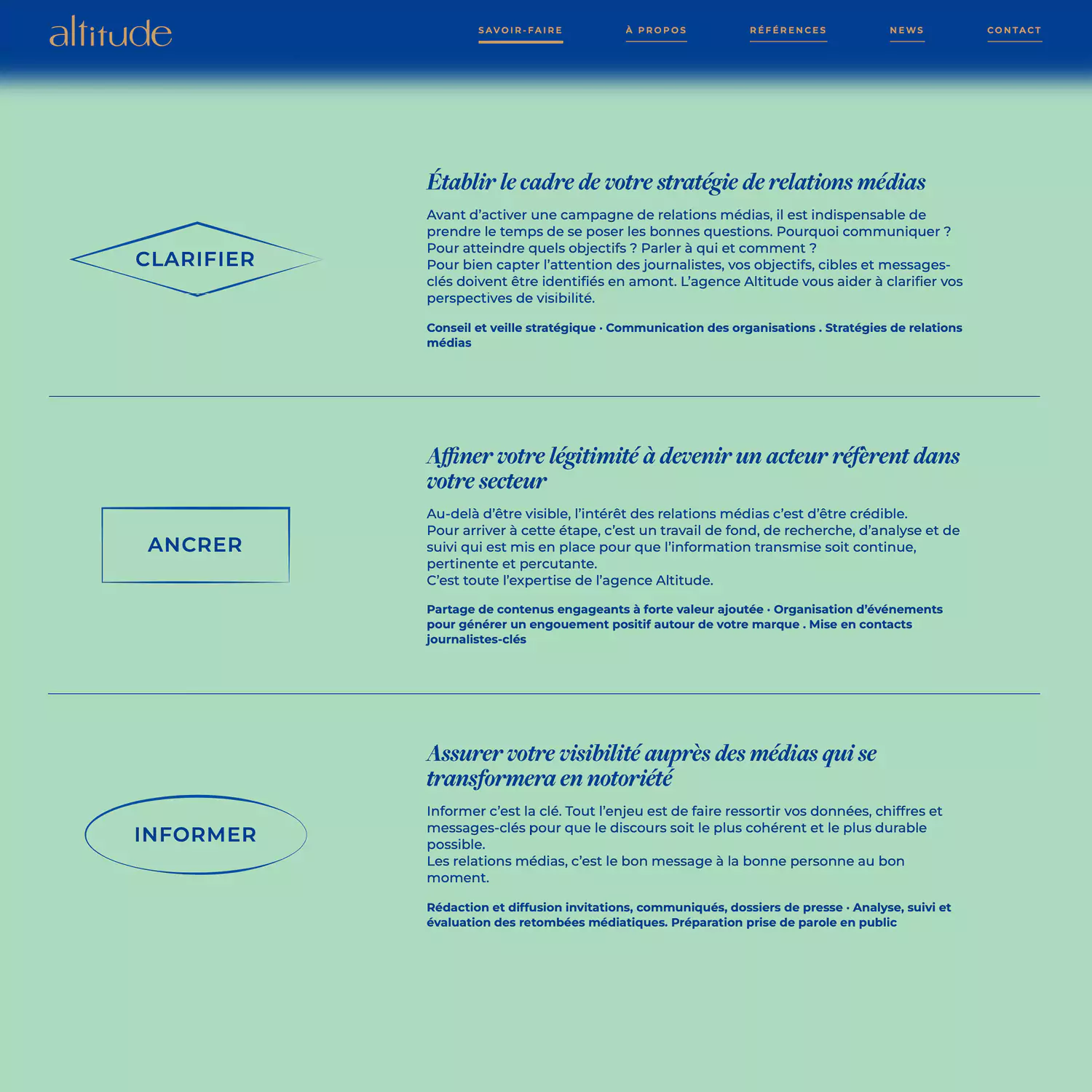 altitude

SAVOIR-FAIRE   À PROPOS   RÉFÉRENCES   NEWS   CONTACT

CLARIFIER

Établir le cadre de votre stratégie de relations médias

Avant d'activer une campagne de relations médias, il est indispensable de prendre le temps de se poser les bonnes questions. Pourquoi communiquer ? Pour atteindre quels objectifs ? Parler à qui et comment ?
Pour bien capter l'attention des journalistes, vos objectifs, cibles et messages-clés doivent être identifiés en amont. L'agence Altitude vous aider à clarifier vos perspectives de visibilité.

Conseil et veille stratégique · Communication des organisations . Stratégies de relations médias

ANCRER

Affiner votre légitimité à devenir un acteur référent dans votre secteur

Au-delà d'être visible, l'intérêt des relations médias c'est d'être crédible.
Pour arriver à cette étape, c'est un travail de fond, de recherche, d'analyse et de suivi qui est mis en place pour que l'information transmise soit continue, pertinente et percutante.
C'est toute l'expertise de l'agence Altitude.

Partage de contenus engageants à forte valeur ajoutée · Organisation d'événements pour générer un engouement positif autour de votre marque . Mise en contacts journalistes-clés

INFORMER

Assurer votre visibilité auprès des médias qui se transformera en notoriété

Informer c'est la clé. Tout l'enjeu est de faire ressortir vos données, chiffres et messages-clés pour que le discours soit le plus cohérent et le plus durable possible.
Les relations médias, c'est le bon message à la bonne personne au bon moment.

Rédaction et diffusion invitations, communiqués, dossiers de presse · Analyse, suivi et évaluation des retombées médiatiques. Préparation prise de parole en public